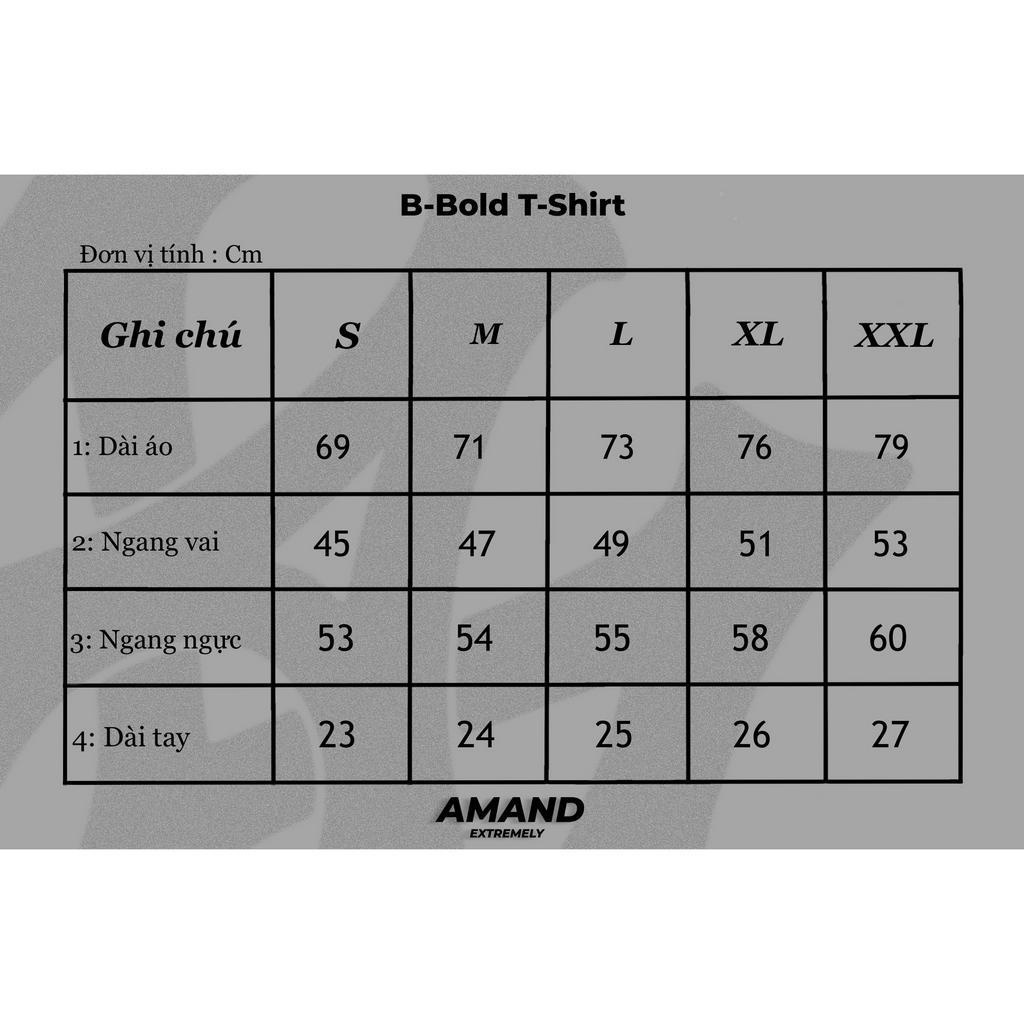 B-Bold T-Shirt

Đơn vị tính : Cm

| Ghi chú | S | M | L | XL | XXL |
|---|---|---|---|---|---|
| 1: Dài áo | 69 | 71 | 73 | 76 | 79 |
| 2: Ngang vai | 45 | 47 | 49 | 51 | 53 |
| 3: Ngang ngực | 53 | 54 | 55 | 58 | 60 |
| 4: Dài tay | 23 | 24 | 25 | 26 | 27 |

AMAND
EXTREMELY